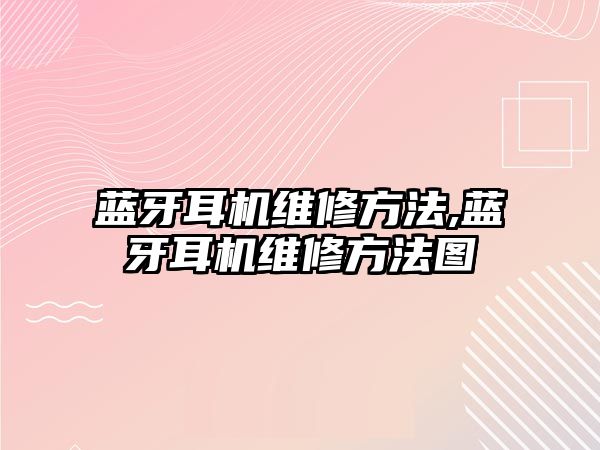 蓝牙耳机维修方法,蓝牙耳机维修方法图